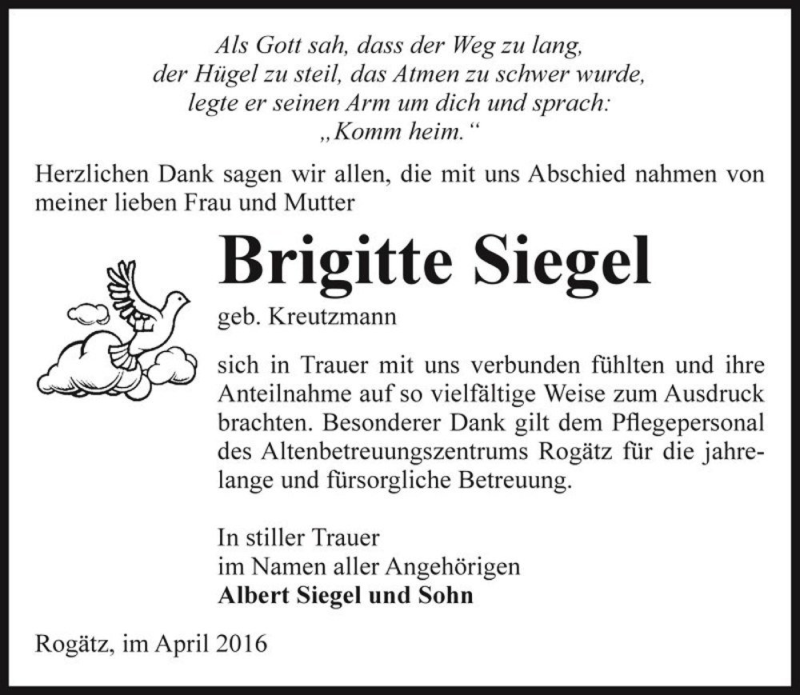 Als Gott sah, dass der Weg zu lang,
der Hügel zu steil, das Atmen zu schwer wurde,
legte er seinen Arm um dich und sprach:
„Komm heim.“

Herzlichen Dank sagen wir allen, die mit uns Abschied nahmen von meiner lieben Frau und Mutter

Brigitte Siegel

geb. Kreutzmann

sich in Trauer mit uns verbunden fühlten und ihre Anteilnahme auf so vielfältige Weise zum Ausdruck brachten. Besonderer Dank gilt dem Pflegepersonal des Altenbetreuungszentrums Rogätz für die jahrelange und fürsorgliche Betreuung.

In stiller Trauer
im Namen aller Angehörigen
Albert Siegel und Sohn

Rogätz, im April 2016